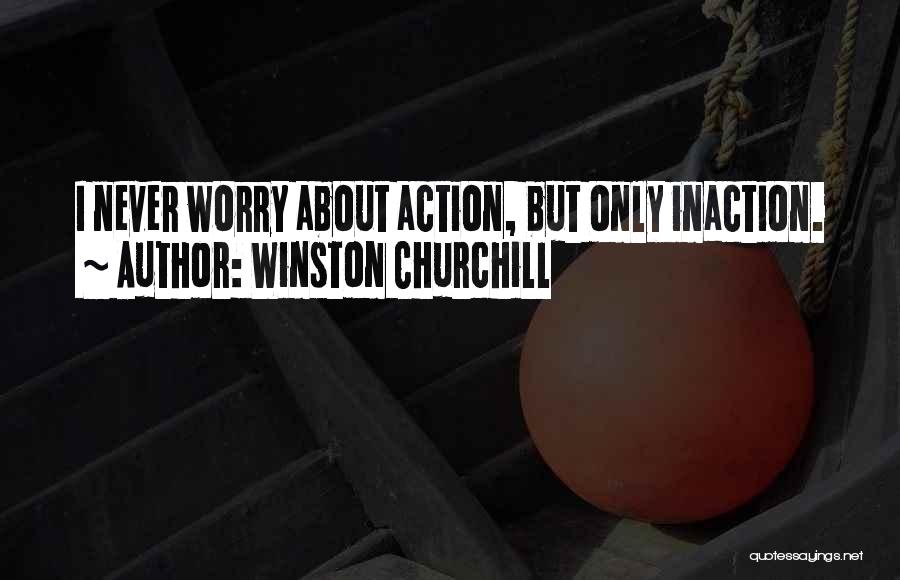 I NEVER WORRY ABOUT ACTION, BUT ONLY INACTION.
~ AUTHOR: WINSTON CHURCHILL

quotessayings.net